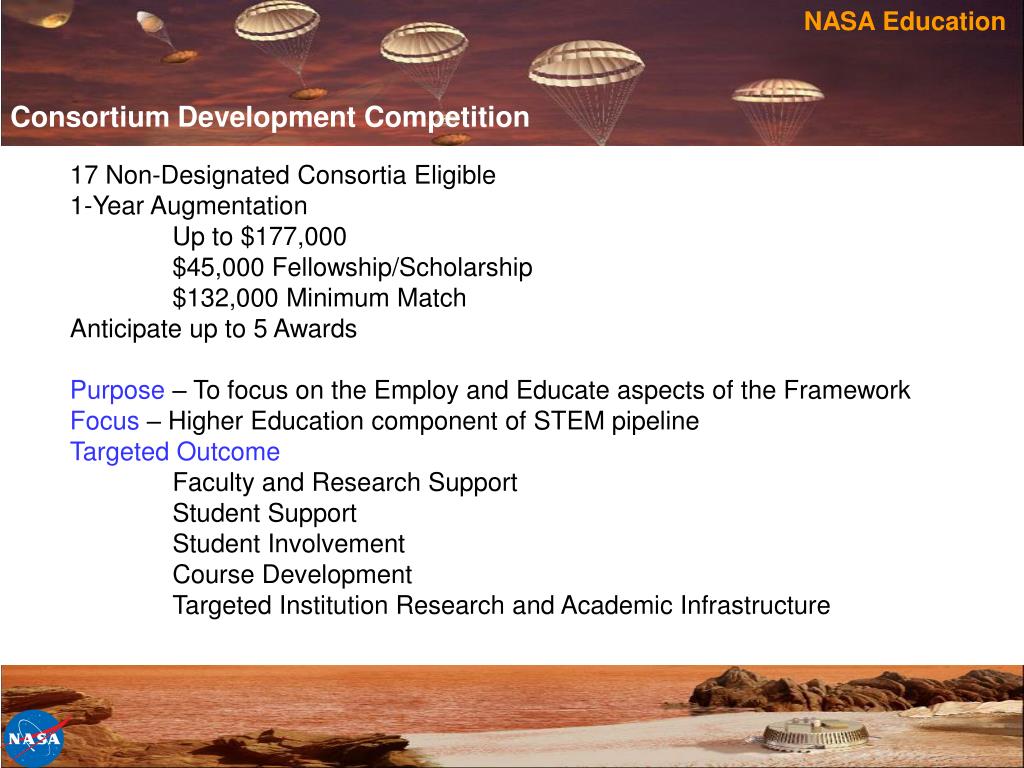 NASA Education

Consortium Development Competition

17 Non-Designated Consortia Eligible
1-Year Augmentation
Up to \$177,000
\$45,000 Fellowship/Scholarship
\$132,000 Minimum Match
Anticipate up to 5 Awards

Purpose – To focus on the Employ and Educate aspects of the Framework
Focus – Higher Education component of STEM pipeline
Targeted Outcome
Faculty and Research Support
Student Support
Student Involvement
Course Development
Targeted Institution Research and Academic Infrastructure

NASA